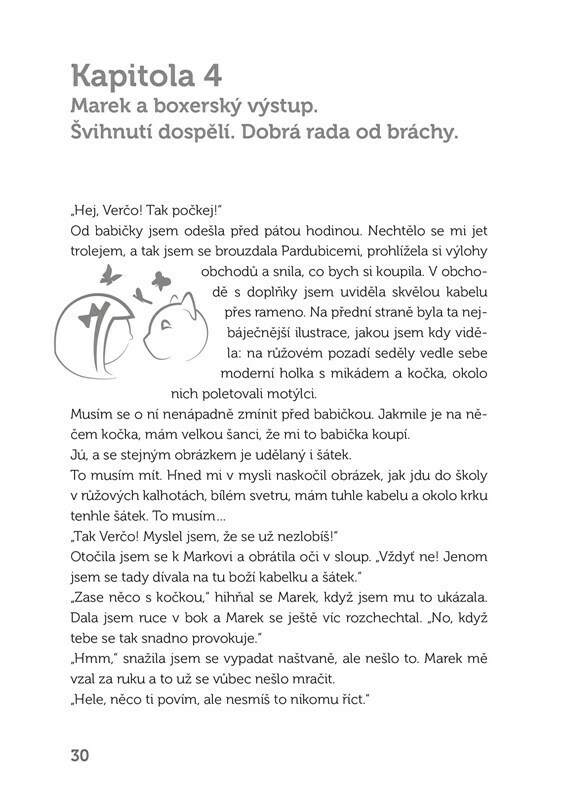 Kapitola 4
Marek a boxerský výstup.
Švihnutí dospělí. Dobrá rada od bráchy.

„Hej, Verčo! Tak počkej!"
Od babičky jsem odešla před pátou hodinou. Nechtělo se mi jet trolejem, a tak jsem se brouzdala Pardubicemi, prohlížela si výlohy obchodů a snila, co bych si koupila. V obchodě s doplňky jsem uviděla skvělou kabelu přes rameno. Na přední straně byla ta nejbáječnější ilustrace, jakou jsem kdy viděla: na růžovém pozadí seděly vedle sebe moderní holka s mikádem a kočka, okolo nich poletovali motýlci.
Musím se o ní nenápadně zmínit před babičkou. Jakmile je na něčem kočka, mám velkou šanci, že mi to babička koupí.
Jú, a se stejným obrázkem je udělaný i šátek.
To musím mít. Hned mi v mysli naskočil obrázek, jak jdu do školy v růžových kalhotách, bílém svetru, mám tuhle kabelu a okolo krku tenhle šátek. To musím...
„Tak Verčo! Myslel jsem, že se už nezlobíš!"
Otočila jsem se k Markovi a obrátila oči v sloup. „Vždyť ne! Jenom jsem se tady dívala na tu boží kabelku a šátek."
„Zase něco s kočkou," hihňal se Marek, když jsem mu to ukázala. Dala jsem ruce v bok a Marek se ještě víc rozchechtal. „No, když tebe se tak snadno provokuje."
„Hmm," snažila jsem se vypadat naštvaně, ale nešlo to. Marek mě vzal za ruku a to už se vůbec nešlo mračit.
„Hele, něco ti povím, ale nesmíš to nikomu říct."

30